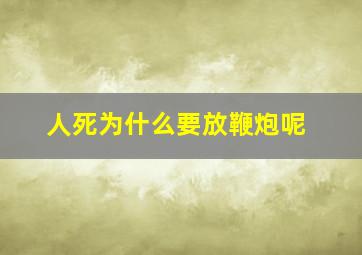 人死为什么要放鞭炮呢